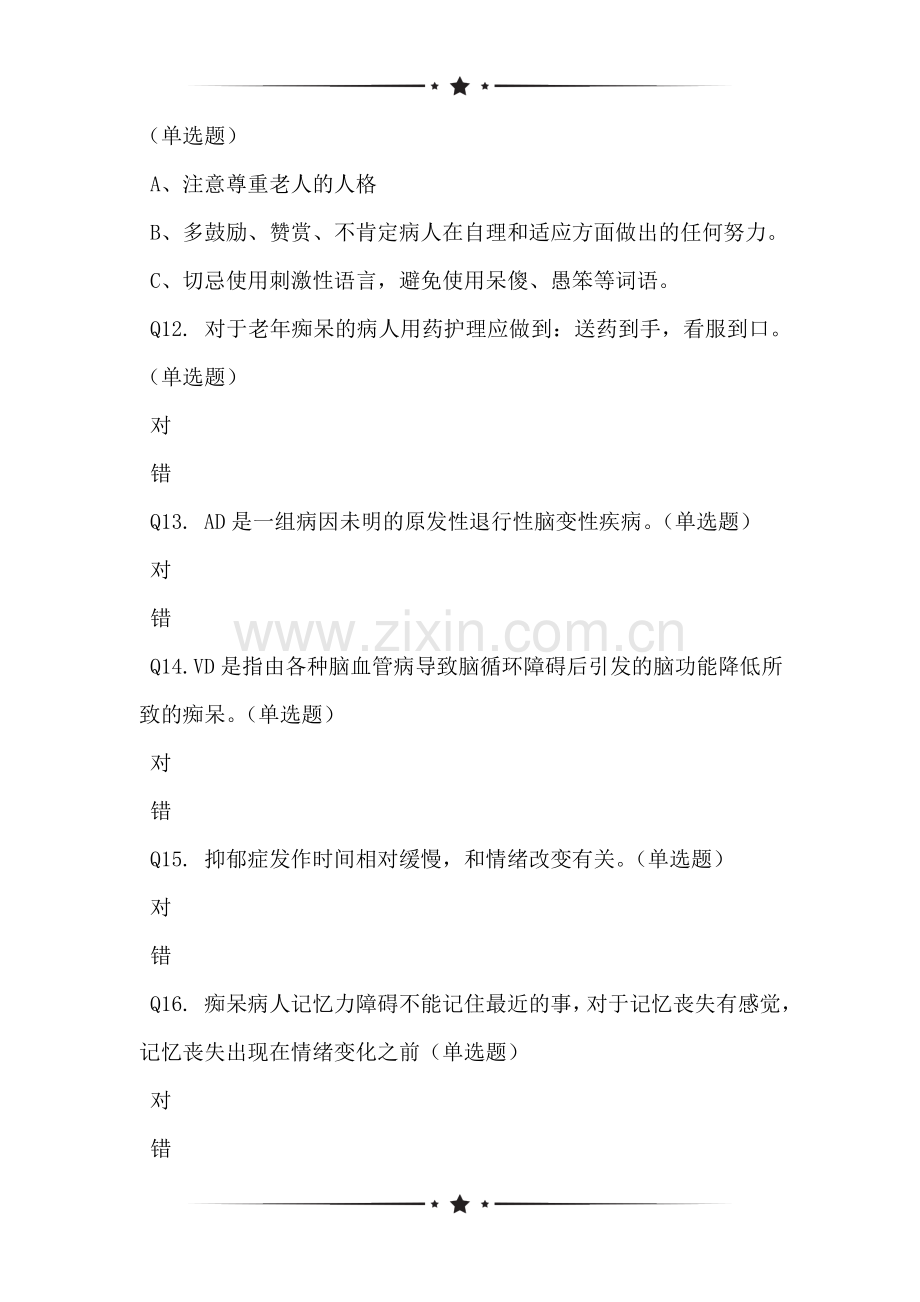 （单选题）

A、注意尊重老人的人格

B、多鼓励、赞赏、不肯定病人在自理和适应方面做出的任何努力。

C、切忌使用刺激性语言，避免使用呆傻、愚笨等词语。

Q12. 对于老年痴呆的病人用药护理应做到：送药到手，看服到口。（单选题）

对

错

Q13. AD是一组病因未明的原发性退行性脑变性疾病。（单选题）

对

错

www.zixin.com.cn

Q14.VD是指由各种脑血管病导致脑循环障碍后引发的脑功能降低所致的痴呆。（单选题）

对

错

Q15. 抑郁症发作时间相对缓慢，和情绪改变有关。（单选题）

对

错

Q16. 痴呆病人记忆力障碍不能记住最近的事，对于记忆丧失有感觉，记忆丧失出现在情绪变化之前（单选题）

对

错